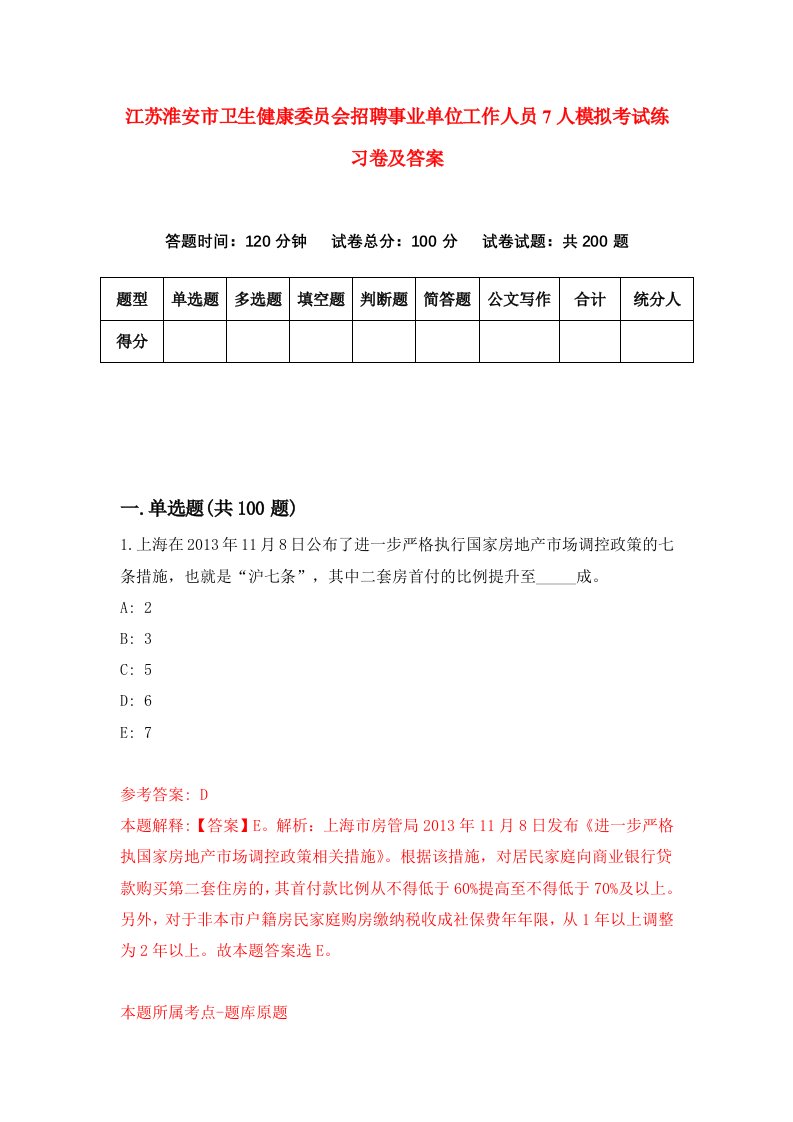 江苏淮安市卫生健康委员会招聘事业单位工作人员7人模拟考试练习卷及答案

答题时间：120分钟　　试卷总分：100分　　试卷试题：共200题

| 题型 | 单选题 | 多选题 | 填空题 | 判断题 | 简答题 | 公文写作 | 合计 | 统分人 |
|---|---|---|---|---|---|---|---|---|
| 得分 | | | | | | | | |

一.单选题(共100题)

1.上海在2013年11月8日公布了进一步严格执行国家房地产市场调控政策的七条措施，也就是“沪七条”，其中二套房首付的比例提升至_____成。

A: 2

B: 3

C: 5

D: 6

E: 7

参考答案: D

本题解释:【答案】E。解析：上海市房管局2013年11月8日发布《进一步严格执国家房地产市场调控政策相关措施》。根据该措施，对居民家庭向商业银行贷款购买第二套住房的，其首付款比例从不得低于60%提高至不得低于70%及以上。另外，对于非本市户籍房民家庭购房缴纳税收成社保费年年限，从1年以上调整为2年以上。故本题答案选E。

本题所属考点-题库原题